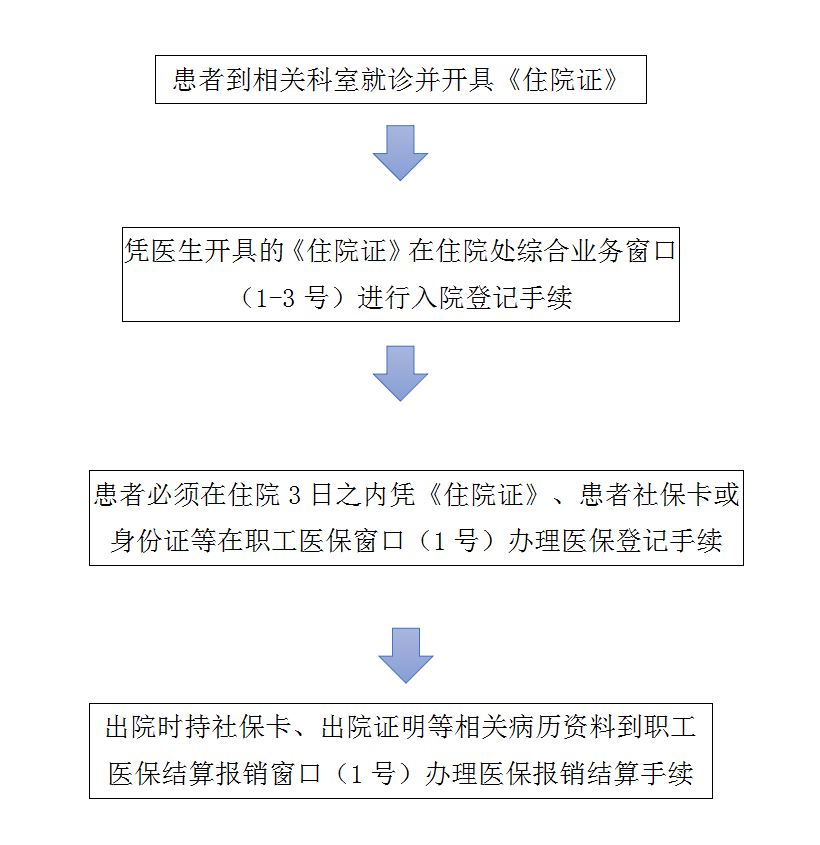 患者到相关科室就诊并开具《住院证》

凭医生开具的《住院证》在住院处综合业务窗口（1-3 号）进行入院登记手续

患者必须在住院 3 日之内凭《住院证》、患者社保卡或身份证等在职工医保窗口（1 号）办理医保登记手续

出院时持社保卡、出院证明等相关病历资料到职工医保结算报销窗口（1 号）办理医保报销结算手续